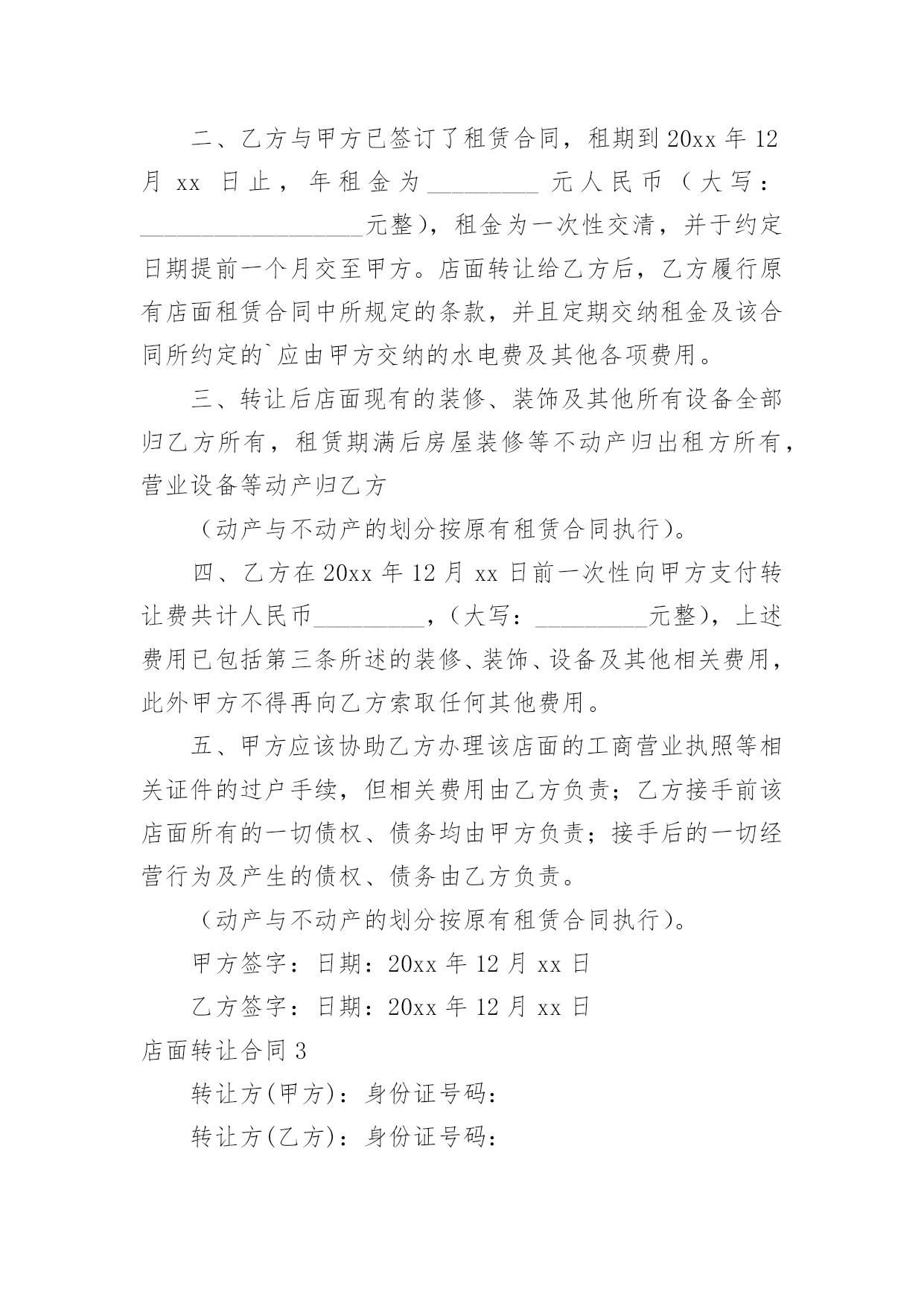 二、乙方与甲方已签订了租赁合同，租期到20xx年12月xx日止，年租金为_________元人民币（大写：__________________元整），租金为一次性交清，并于约定日期提前一个月交至甲方。店面转让给乙方后，乙方履行原有店面租赁合同中所规定的条款，并且定期交纳租金及该合同所约定的`应由甲方交纳的水电费及其他各项费用。

三、转让后店面现有的装修、装饰及其他所有设备全部归乙方所有，租赁期满后房屋装修等不动产归出租方所有，营业设备等动产归乙方

（动产与不动产的划分按原有租赁合同执行）。

四、乙方在20xx年12月xx日前一次性向甲方支付转让费共计人民币_________，（大写：_________元整），上述费用已包括第三条所述的装修、装饰、设备及其他相关费用，此外甲方不得再向乙方索取任何其他费用。

五、甲方应该协助乙方办理该店面的工商营业执照等相关证件的过户手续，但相关费用由乙方负责；乙方接手前该店面所有的一切债权、债务均由甲方负责；接手后的一切经营行为及产生的债权、债务由乙方负责。

（动产与不动产的划分按原有租赁合同执行）。

甲方签字：日期：20xx年12月xx日

乙方签字：日期：20xx年12月xx日

店面转让合同3

转让方(甲方)：身份证号码：

转让方(乙方)：身份证号码：